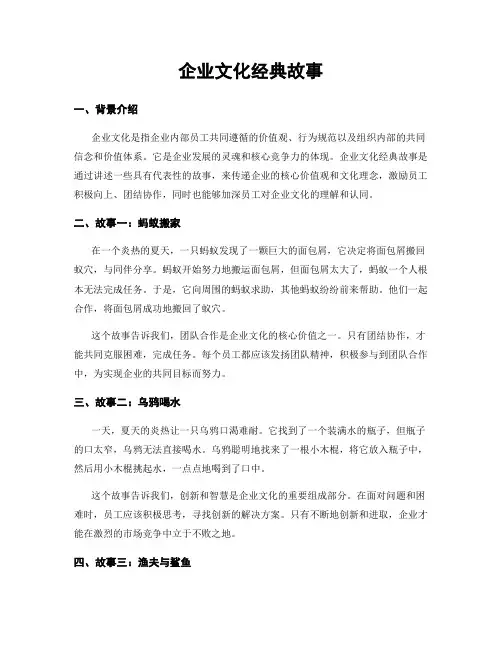 企业文化经典故事

一、背景介绍

企业文化是指企业内部员工共同遵循的价值观、行为规范以及组织内部的共同信念和价值体系。它是企业发展的灵魂和核心竞争力的体现。企业文化经典故事是通过讲述一些具有代表性的故事，来传递企业的核心价值观和文化理念，激励员工积极向上、团结协作，同时也能够加深员工对企业文化的理解和认同。

二、故事一：蚂蚁搬家

在一个炎热的夏天，一只蚂蚁发现了一颗巨大的面包屑，它决定将面包屑搬回蚁穴，与同伴分享。蚂蚁开始努力地搬运面包屑，但面包屑太大了，蚂蚁一个人根本无法完成任务。于是，它向周围的蚂蚁求助，其他蚂蚁纷纷前来帮助，他们一起合作，将面包屑成功地搬回了蚁穴。

这个故事告诉我们，团队合作是企业文化的核心价值之一。只有团结协作，才能共同克服困难，完成任务。每个员工都应该发扬团队精神，积极参与到团队合作中，为实现企业的共同目标而努力。

三、故事二：乌鸦喝水

一天，夏天的炎热让一只乌鸦口渴难耐。它找到了一个装满水的瓶子，但瓶子的口太窄，乌鸦无法直接喝水。乌鸦聪明地找来了一根小木棍，将它放入瓶子中，然后用小木棍挑起水，一点点地喝到了口中。

这个故事告诉我们，创新和智慧是企业文化的重要组成部分。在面对问题和困难时，员工应该积极思考，寻找创新的解决方案。只有不断地创新和进取，企业才能在激烈的市场竞争中立于不败之地。

四、故事三：渔夫与鲨鱼